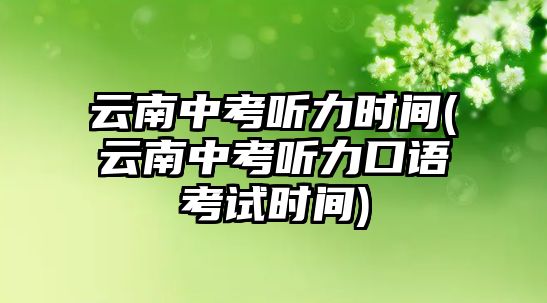 云南中考听力时间(云南中考听力口语考试时间)